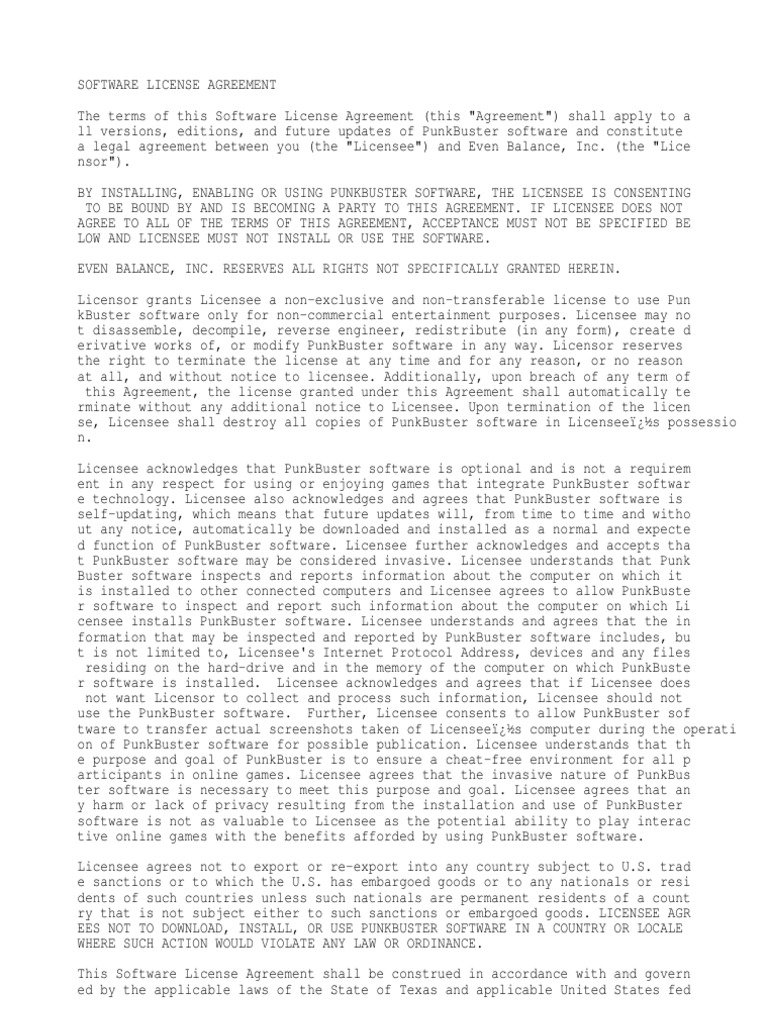 SOFTWARE LICENSE AGREEMENT

The terms of this Software License Agreement (this "Agreement") shall apply to a ll versions, editions, and future updates of PunkBuster software and constitute a legal agreement between you (the "Licensee") and Even Balance, Inc. (the "Lice nsor").

BY INSTALLING, ENABLING OR USING PUNKBUSTER SOFTWARE, THE LICENSEE IS CONSENTING TO BE BOUND BY AND IS BECOMING A PARTY TO THIS AGREEMENT. IF LICENSEE DOES NOT AGREE TO ALL OF THE TERMS OF THIS AGREEMENT, ACCEPTANCE MUST NOT BE SPECIFIED BE LOW AND LICENSEE MUST NOT INSTALL OR USE THE SOFTWARE.

EVEN BALANCE, INC. RESERVES ALL RIGHTS NOT SPECIFICALLY GRANTED HEREIN.

Licensor grants Licensee a non-exclusive and non-transferable license to use Pun kBuster software only for non-commercial entertainment purposes. Licensee may no t disassemble, decompile, reverse engineer, redistribute (in any form), create d erivative works of, or modify PunkBuster software in any way. Licensor reserves the right to terminate the license at any time and for any reason, or no reason at all, and without notice to licensee. Additionally, upon breach of any term of this Agreement, the license granted under this Agreement shall automatically te rminate without any additional notice to Licensee. Upon termination of the licen se, Licensee shall destroy all copies of PunkBuster software in Licenseeï¿½s possessio n.

Licensee acknowledges that PunkBuster software is optional and is not a requirem ent in any respect for using or enjoying games that integrate PunkBuster softwar e technology. Licensee also acknowledges and agrees that PunkBuster software is self-updating, which means that future updates will, from time to time and witho ut any notice, automatically be downloaded and installed as a normal and expecte d function of PunkBuster software. Licensee further acknowledges and accepts tha t PunkBuster software may be considered invasive. Licensee understands that Punk Buster software inspects and reports information about the computer on which it is installed to other connected computers and Licensee agrees to allow PunkBuste r software to inspect and report such information about the computer on which Li censee installs PunkBuster software. Licensee understands and agrees that the in formation that may be inspected and reported by PunkBuster software includes, bu t is not limited to, Licensee's Internet Protocol Address, devices and any files residing on the hard-drive and in the memory of the computer on which PunkBuste r software is installed. Licensee acknowledges and agrees that if Licensee does not want Licensor to collect and process such information, Licensee should not use the PunkBuster software. Further, Licensee consents to allow PunkBuster sof tware to transfer actual screenshots taken of Licenseeï¿½s computer during the operati on of PunkBuster software for possible publication. Licensee understands that th e purpose and goal of PunkBuster is to ensure a cheat-free environment for all p articipants in online games. Licensee agrees that the invasive nature of PunkBus ter software is necessary to meet this purpose and goal. Licensee agrees that an y harm or lack of privacy resulting from the installation and use of PunkBuster software is not as valuable to Licensee as the potential ability to play interac tive online games with the benefits afforded by using PunkBuster software.

Licensee agrees not to export or re-export into any country subject to U.S. trad e sanctions or to which the U.S. has embargoed goods or to any nationals or resi dents of such countries unless such nationals are permanent residents of a count ry that is not subject either to such sanctions or embargoed goods. LICENSEE AGR EES NOT TO DOWNLOAD, INSTALL, OR USE PUNKBUSTER SOFTWARE IN A COUNTRY OR LOCALE WHERE SUCH ACTION WOULD VIOLATE ANY LAW OR ORDINANCE.

This Software License Agreement shall be construed in accordance with and govern ed by the applicable laws of the State of Texas and applicable United States fed